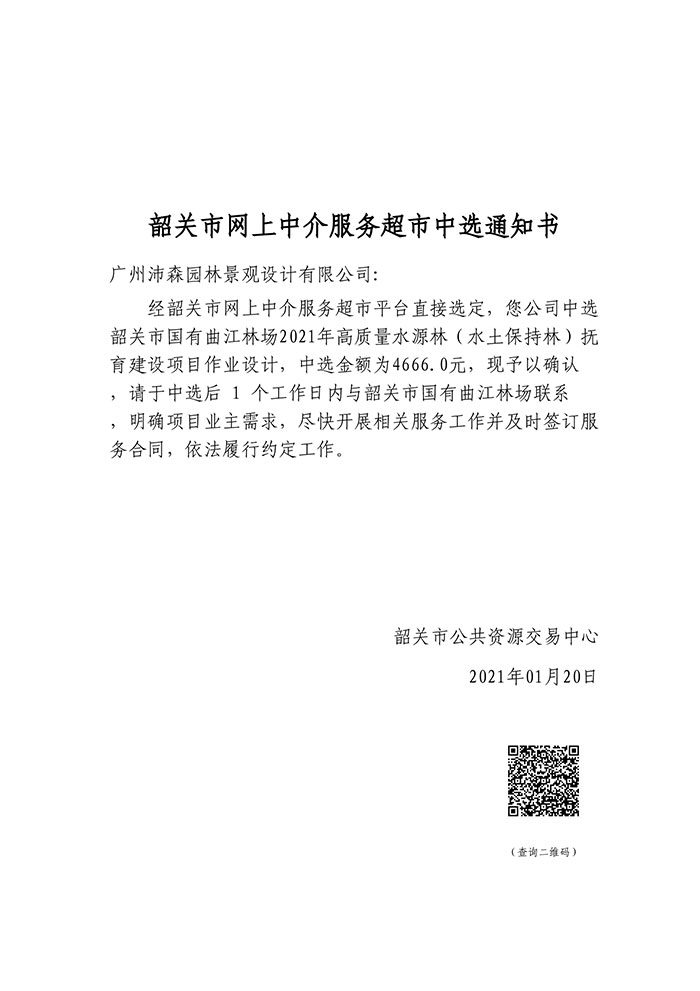 韶关市网上中介服务超市中选通知书

广州沛森园林景观设计有限公司:

经韶关市网上中介服务超市平台直接选定，您公司中选韶关市国有曲江林场2021年高质量水源林（水土保持林）抚育建设项目作业设计，中选金额为4666.0元，现予以确认，请于中选后 1 个工作日内与韶关市国有曲江林场联系，明确项目业主需求，尽快开展相关服务工作并及时签订服务合同，依法履行约定工作。

韶关市公共资源交易中心

2021年01月20日

（查询二维码）